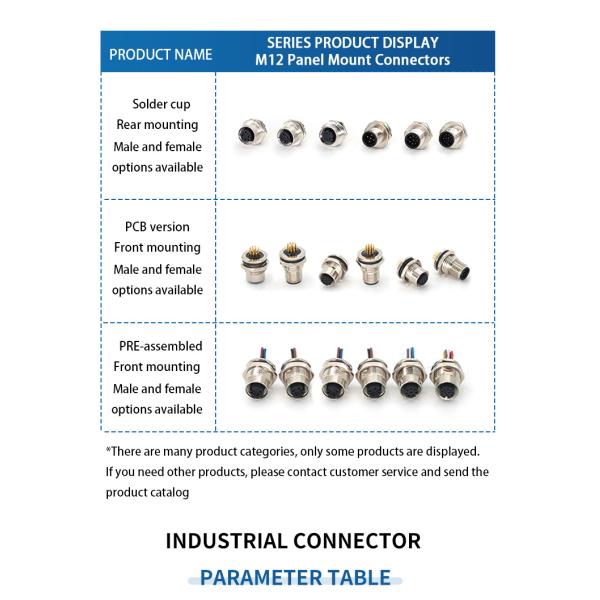 | PRODUCT NAME | SERIES PRODUCT DISPLAY M12 Panel Mount Connectors |
|---|---|
| Solder cup Rear mounting Male and female options available | |
| PCB version Front mounting Male and female options available | |
| PRE-assembled Front mounting Male and female options available | |

*There are many product categories, only some products are displayed. If you need other products, please contact customer service and send the product catalog

INDUSTRIAL CONNECTOR

PARAMETER TABLE